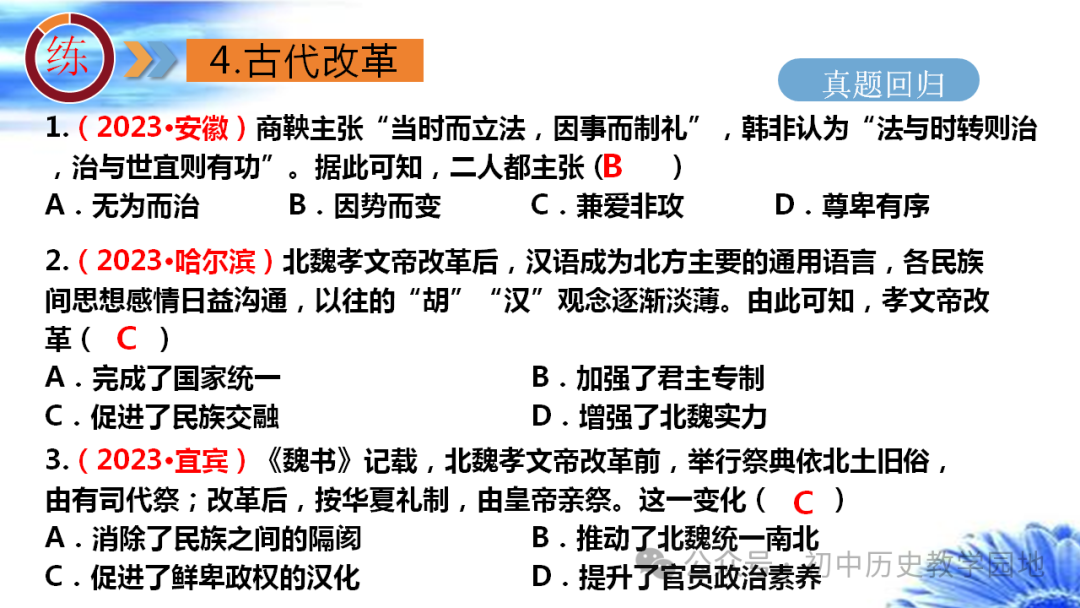 练

4.古代改革

真题回归

1.（2023•安徽）商鞅主张“当时而立法，因事而制礼”，韩非认为“法与时转则治，治与世宜则有功”。据此可知，二人都主张（B　）
A．无为而治　B．因势而变　C．兼爱非攻　D．尊卑有序

2.（2023•哈尔滨）北魏孝文帝改革后，汉语成为北方主要的通用语言，各民族间思想感情日益沟通，以往的“胡”“汉”观念逐渐淡薄。由此可知，孝文帝改革（ C ）
A．完成了国家统一　B．加强了君主专制
C．促进了民族交融　D．增强了北魏实力

3.（2023•宜宾）《魏书》记载，北魏孝文帝改革前，举行祭典依北土旧俗，由有司代祭；改革后，按华夏礼制，由皇帝亲祭。这一变化（ C ）
A．消除了民族之间的隔阂　B．推动了北魏统一南北
C．促进了鲜卑政权的汉化　D．提升了官员政治素养

公众号 · 初中历史教学园地